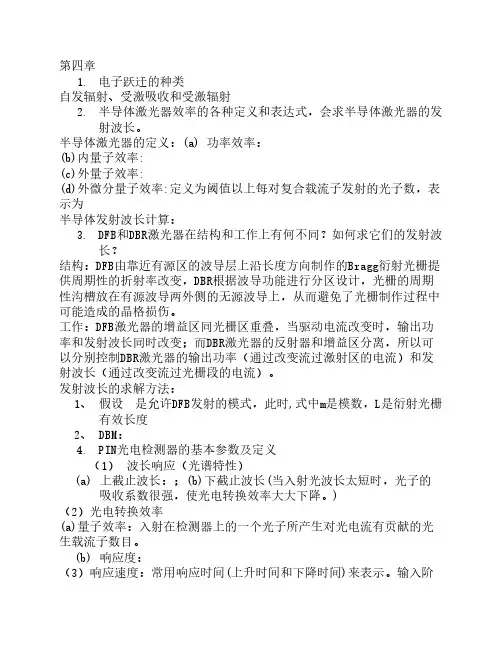 第四章
1. 电子跃迁的种类
自发辐射、受激吸收和受激辐射
2. 半导体激光器效率的各种定义和表达式，会求半导体激光器的发射波长。
半导体激光器的定义：(a) 功率效率：
(b)内量子效率：
(c)外量子效率：
(d)外微分量子效率：定义为阈值以上每对复合载流子发射的光子数，表示为
半导体发射波长计算：
3. DFB和DBR激光器在结构和工作上有何不同？如何求它们的发射波长？
结构：DFB由靠近有源区的波导层上沿长度方向制作的Bragg衍射光栅提供周期性的折射率改变，DBR根据波导功能进行分区设计，光栅的周期性沟槽放在有源波导两外侧的无源波导上，从而避免了光栅制作过程中可能造成的晶格损伤。
工作：DFB激光器的增益区同光栅区重叠，当驱动电流改变时，输出功率和发射波长同时改变；而DBR激光器的反射器和增益区分离，所以可以分别控制DBR激光器的输出功率（通过改变流过激射区的电流）和发射波长（通过改变流过光栅段的电流）。
发射波长的求解方法：
1、 假设 是允许DFB发射的模式，此时，式中m是模数，L是衍射光栅有效长度
2、 DBM：
4. PIN光电检测器的基本参数及定义
（1） 波长响应（光谱特性）
(a) 上截止波长：；(b)下截止波长（当入射光波长太短时，光子的吸收系数很强，使光电转换效率大大下降。）
（2）光电转换效率
(a)量子效率：入射在检测器上的一个光子所产生对光电流有贡献的光生载流子数目。
(b) 响应度：
（3）响应速度：常用响应时间（上升时间和下降时间）来表示。输入阶